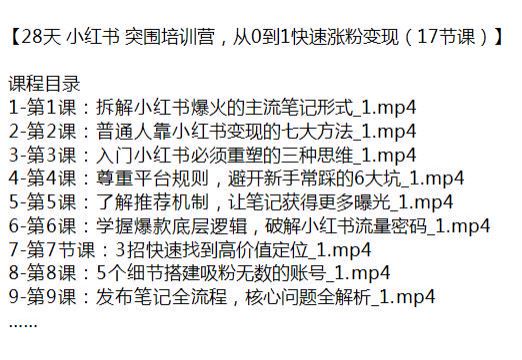 【28天 小红书 突围培训营，从0到1快速涨粉变现（17节课）】

课程目录
1-第1课：拆解小红书爆火的主流笔记形式_1.mp4
2-第2课：普通人靠小红书变现的七大方法_1.mp4
3-第3课：入门小红书必须重塑的三种思维_1.mp4
4-第4课：尊重平台规则，避开新手常踩的6大坑_1.mp4
5-第5课：了解推荐机制，让笔记获得更多曝光_1.mp4
6-第6课：学握爆款底层逻辑，破解小红书流量密码_1.mp4
7-第7节课：3招快速找到高价值定位_1.mp4
8-第8课：5个细节搭建吸粉无数的账号_1.mp4
9-第9课：发布笔记全流程，核心问题全解析_1.mp4
……